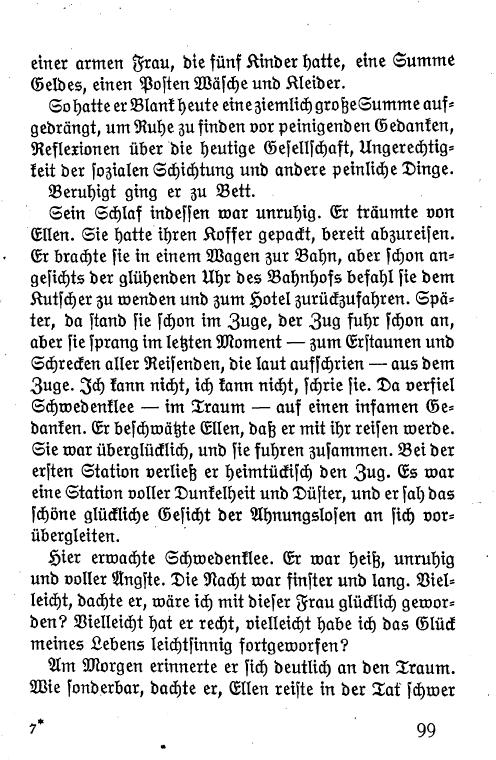 einer armen Frau, die fünf Kinder hatte, eine Summe Geldes, einen Posten Wäsche und Kleider.

So hatte er Blank heute eine ziemlich große Summe aufgedrängt, um Ruhe zu finden vor peinigenden Gedanken, Reflexionen über die heutige Gesellschaft, Ungerechtigkeit der sozialen Schichtung und andere peinliche Dinge.

Beruhigt ging er zu Bett.

Sein Schlaf indessen war unruhig. Er träumte von Ellen. Sie hatte ihren Koffer gepackt, bereit abzureisen. Er brachte sie in einem Wagen zur Bahn, aber schon angesichts der glühenden Uhr des Bahnhofs befahl sie dem Kutscher zu wenden und zum Hotel zurückzufahren. Später, da stand sie schon im Zuge, der Zug fuhr schon an, aber sie sprang im letzten Moment — zum Erstaunen und Schrecken aller Reisenden, die laut aufschrien — aus dem Zuge. Ich kann nicht, ich kann nicht, schrie sie. Da verfiel Schwedenklee — im Traum — auf einen infamen Gedanken. Er beschwätzte Ellen, daß er mit ihr reisen werde. Sie war überglücklich, und sie fuhren zusammen. Bei der ersten Station verließ er heimtückisch den Zug. Es war eine Station voller Dunkelheit und Düster, und er sah das schöne glückliche Gesicht der Ahnungslosen an sich vorübergleiten.

Hier erwachte Schwedenklee. Er war heiß, unruhig und voller Ängste. Die Nacht war finster und lang. Vielleicht, dachte er, wäre ich mit dieser Frau glücklich geworden? Vielleicht hat er recht, vielleicht habe ich das Glück meines Lebens leichtsinnig fortgeworfen?

Am Morgen erinnerte er sich deutlich an den Traum. Wie sonderbar, dachte er, Ellen reiste in der Tat schwer

7*

99